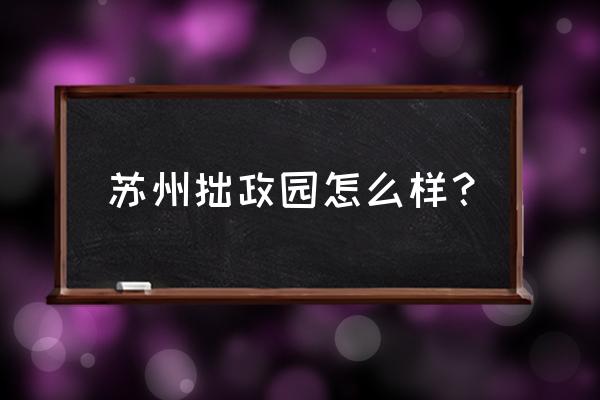 苏州拙政园怎么样？